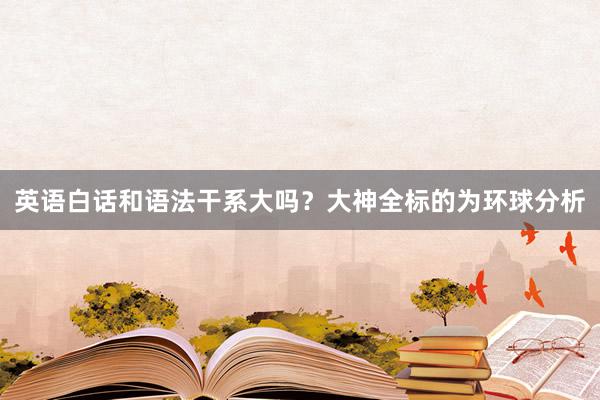 英语白话和语法干系大吗？大神全标的为环球分析